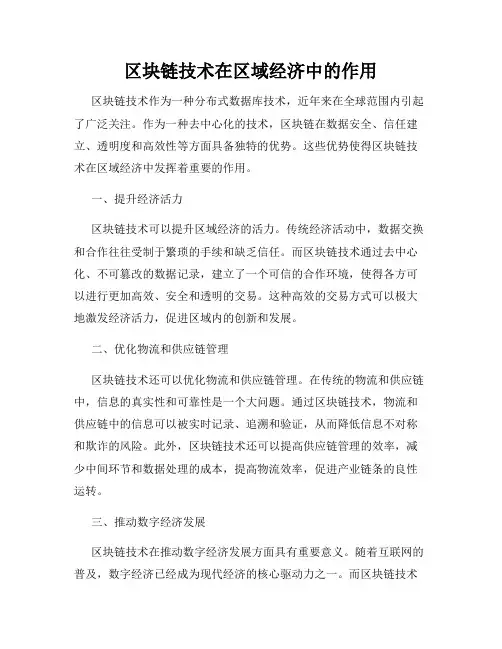 区块链技术在区域经济中的作用

区块链技术作为一种分布式数据库技术，近年来在全球范围内引起了广泛关注。作为一种去中心化的技术，区块链在数据安全、信任建立、透明度和高效性等方面具备独特的优势。这些优势使得区块链技术在区域经济中发挥着重要的作用。

一、提升经济活力

区块链技术可以提升区域经济的活力。传统经济活动中，数据交换和合作往往受制于繁琐的手续和缺乏信任。而区块链技术通过去中心化、不可篡改的数据记录，建立了一个可信的合作环境，使得各方可以进行更加高效、安全和透明的交易。这种高效的交易方式可以极大地激发经济活力，促进区域内的创新和发展。

二、优化物流和供应链管理

区块链技术还可以优化物流和供应链管理。在传统的物流和供应链中，信息的真实性和可靠性是一个大问题。通过区块链技术，物流和供应链中的信息可以被实时记录、追溯和验证，从而降低信息不对称和欺诈的风险。此外，区块链技术还可以提高供应链管理的效率，减少中间环节和数据处理的成本，提高物流效率，促进产业链条的良性运转。

三、推动数字经济发展

区块链技术在推动数字经济发展方面具有重要意义。随着互联网的普及，数字经济已经成为现代经济的核心驱动力之一。而区块链技术